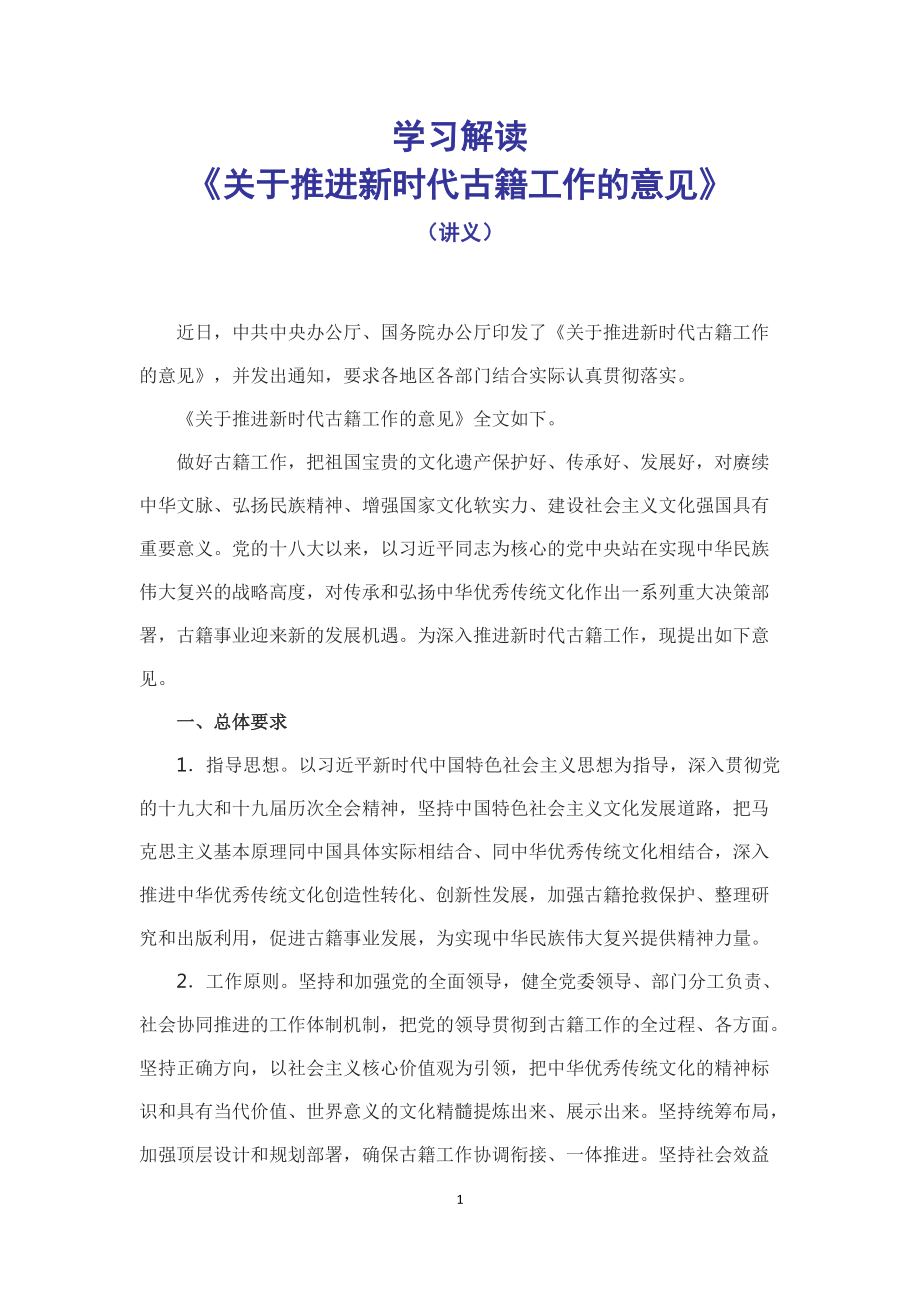 学习解读
《关于推进新时代古籍工作的意见》
（讲义）

近日，中共中央办公厅、国务院办公厅印发了《关于推进新时代古籍工作的意见》，并发出通知，要求各地区各部门结合实际认真贯彻落实。

《关于推进新时代古籍工作的意见》全文如下。

做好古籍工作，把祖国宝贵的文化遗产保护好、传承好、发展好，对赓续中华文脉、弘扬民族精神、增强国家文化软实力、建设社会主义文化强国具有重要意义。党的十八大以来，以习近平同志为核心的党中央站在实现中华民族伟大复兴的战略高度，对传承和弘扬中华优秀传统文化作出一系列重大决策部署，古籍事业迎来新的发展机遇。为深入推进新时代古籍工作，现提出如下意见。

一、总体要求

1．指导思想。以习近平新时代中国特色社会主义思想为指导，深入贯彻党的十九大和十九届历次全会精神，坚持中国特色社会主义文化发展道路，把马克思主义基本原理同中国具体实际相结合、同中华优秀传统文化相结合，深入推进中华优秀传统文化创造性转化、创新性发展，加强古籍抢救保护、整理研究和出版利用，促进古籍事业发展，为实现中华民族伟大复兴提供精神力量。

2．工作原则。坚持和加强党的全面领导，健全党委领导、部门分工负责、社会协同推进的工作体制机制，把党的领导贯彻到古籍工作的全过程、各方面。坚持正确方向，以社会主义核心价值观为引领，把中华优秀传统文化的精神标识和具有当代价值、世界意义的文化精髓提炼出来、展示出来。坚持统筹布局，加强顶层设计和规划部署，确保古籍工作协调衔接、一体推进。坚持社会效益

1